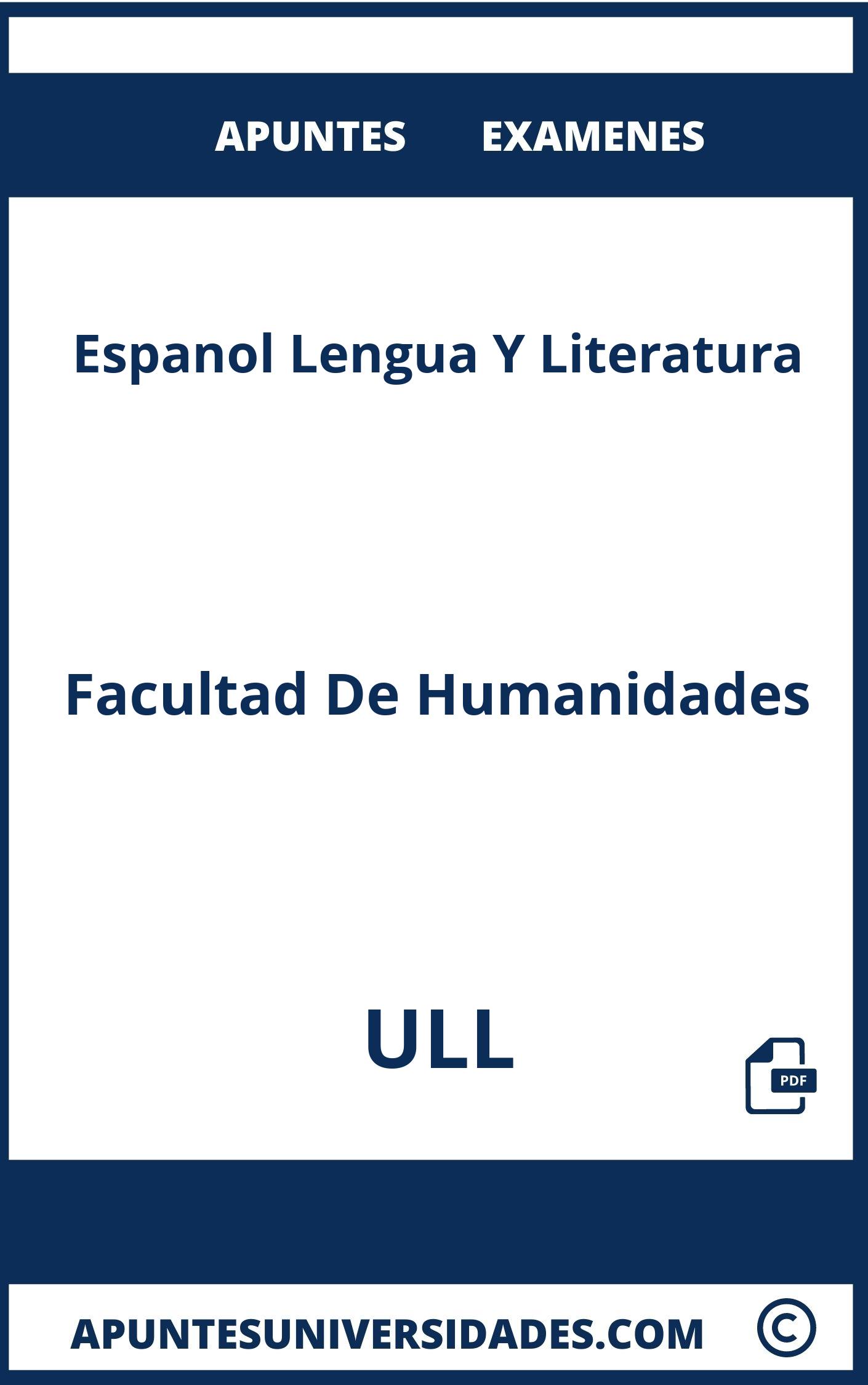 APUNTES EXAMENES

Espanol Lengua Y Literatura

Facultad De Humanidades

ULL

PDF

APUNTESUNIVERSIDADES.COM ©